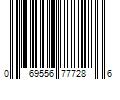 0 69556 77728 6